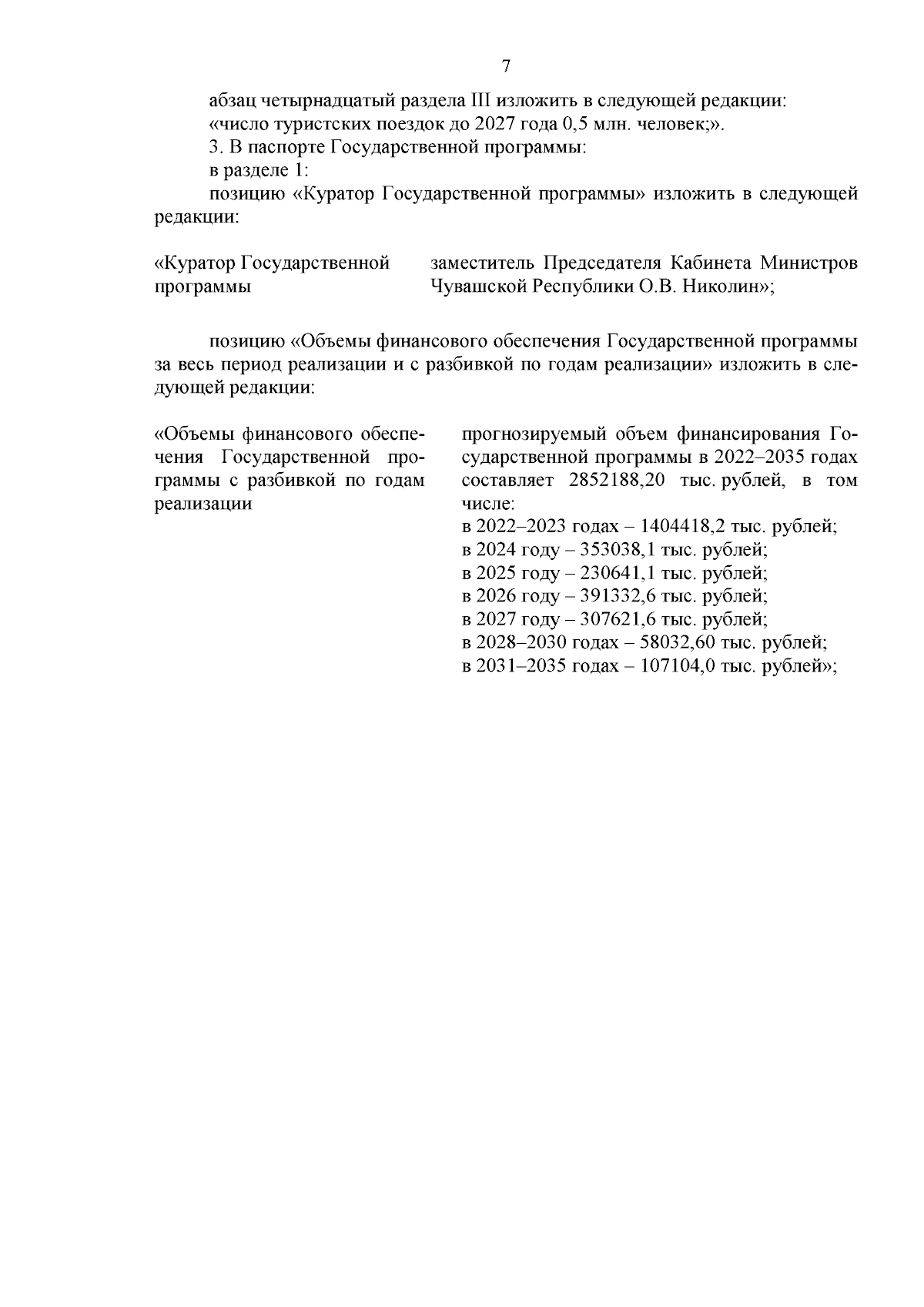 7

абзац четырнадцатый раздела III изложить в следующей редакции:

«число туристских поездок до 2027 года 0,5 млн. человек;».

3. В паспорте Государственной программы:

в разделе 1:

позицию «Куратор Государственной программы» изложить в следующей редакции:

«Куратор Государственной программы

заместитель Председателя Кабинета Министров Чувашской Республики О.В. Николин»;

позицию «Объемы финансового обеспечения Государственной программы за весь период реализации и с разбивкой по годам реализации» изложить в следующей редакции:

«Объемы финансового обеспечения Государственной программы с разбивкой по годам реализации

прогнозируемый объем финансирования Государственной программы в 2022–2035 годах составляет 2852188,20 тыс. рублей, в том числе:
в 2022–2023 годах – 1404418,2 тыс. рублей;
в 2024 году – 353038,1 тыс. рублей;
в 2025 году – 230641,1 тыс. рублей;
в 2026 году – 391332,6 тыс. рублей;
в 2027 году – 307621,6 тыс. рублей;
в 2028–2030 годах – 58032,60 тыс. рублей;
в 2031–2035 годах – 107104,0 тыс. рублей»;